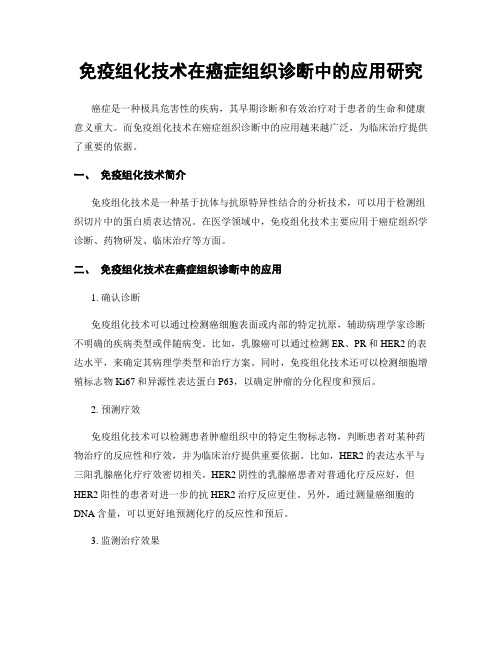 免疫组化技术在癌症组织诊断中的应用研究

癌症是一种极具危害性的疾病，其早期诊断和有效治疗对于患者的生命和健康意义重大。而免疫组化技术在癌症组织诊断中的应用越来越广泛，为临床治疗提供了重要的依据。

一、 免疫组化技术简介

免疫组化技术是一种基于抗体与抗原特异性结合的分析技术，可以用于检测组织切片中的蛋白质表达情况。在医学领域中，免疫组化技术主要应用于癌症组织学诊断、药物研发、临床治疗等方面。

二、 免疫组化技术在癌症组织诊断中的应用

1. 确认诊断

免疫组化技术可以通过检测癌细胞表面或内部的特定抗原，辅助病理学家诊断不明确的疾病类型或伴随病变。比如，乳腺癌可以通过检测 ER、PR 和 HER2 的表达水平，来确定其病理学类型和治疗方案。同时，免疫组化技术还可以检测细胞增殖标志物 Ki67 和异源性表达蛋白 P63，以确定肿瘤的分化程度和预后。

2. 预测疗效

免疫组化技术可以检测患者肿瘤组织中的特定生物标志物，判断患者对某种药物治疗的反应性和疗效，并为临床治疗提供重要依据。比如，HER2 的表达水平与三阳乳腺癌化疗疗效密切相关。HER2 阴性的乳腺癌患者对普通化疗反应好，但 HER2 阳性的患者对进一步的抗 HER2 治疗反应更佳。另外，通过测量癌细胞的 DNA 含量，可以更好地预测化疗的反应性和预后。

3. 监测治疗效果